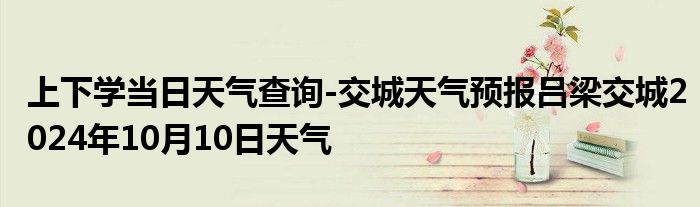 上下学当日天气查询-交城天气预报吕梁交城2024年10月10日天气